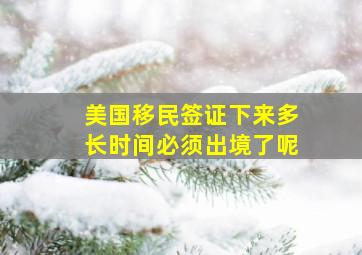 美国移民签证下来多长时间必须出境了呢